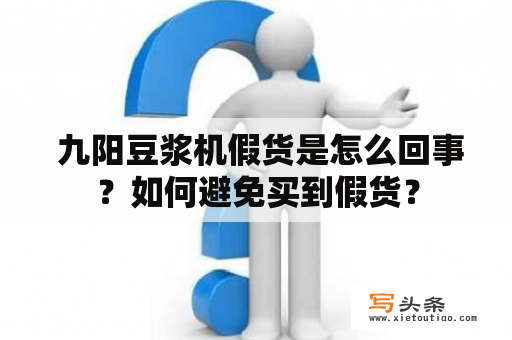 九阳豆浆机假货是怎么回事？如何避免买到假货？

写头条
www.xietoutiao.com